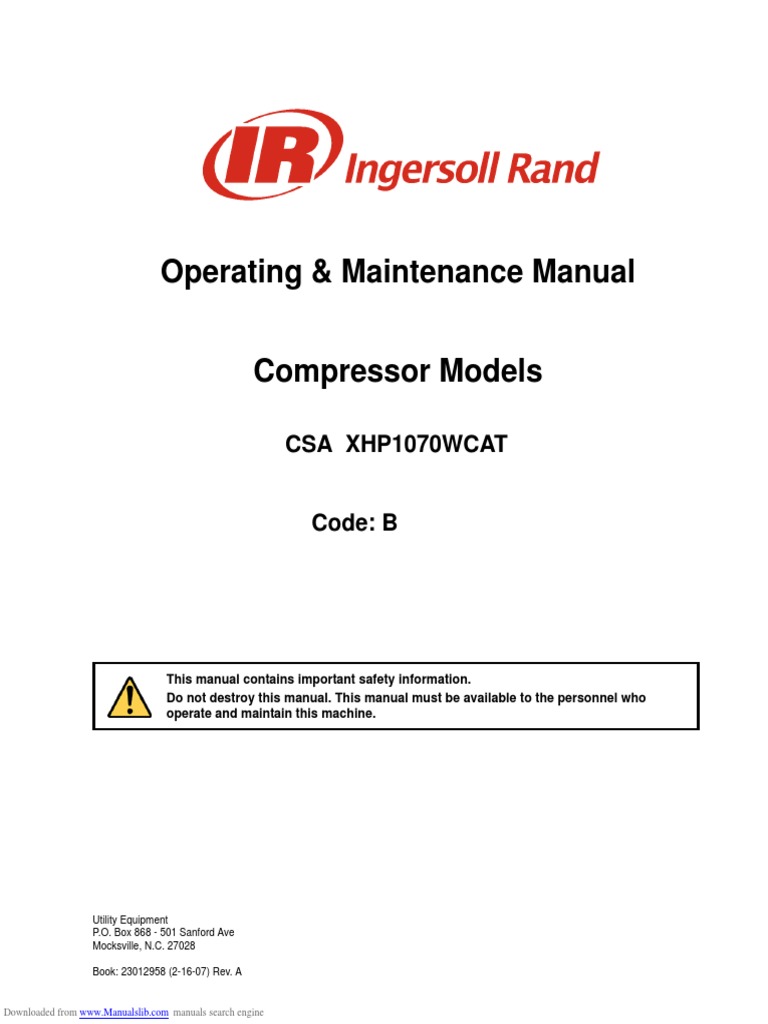 IR Ingersoll Rand

Operating & Maintenance Manual

Compressor Models

CSA XHP1070WCAT

Code: B

This manual contains important safety information.
Do not destroy this manual. This manual must be available to the personnel who operate and maintain this machine.

Utility Equipment
P.O. Box 868 - 501 Sanford Ave
Mocksville, N.C. 27028

Book: 23012958 (2-16-07) Rev. A

Downloaded from www.Manualslib.com manuals search engine